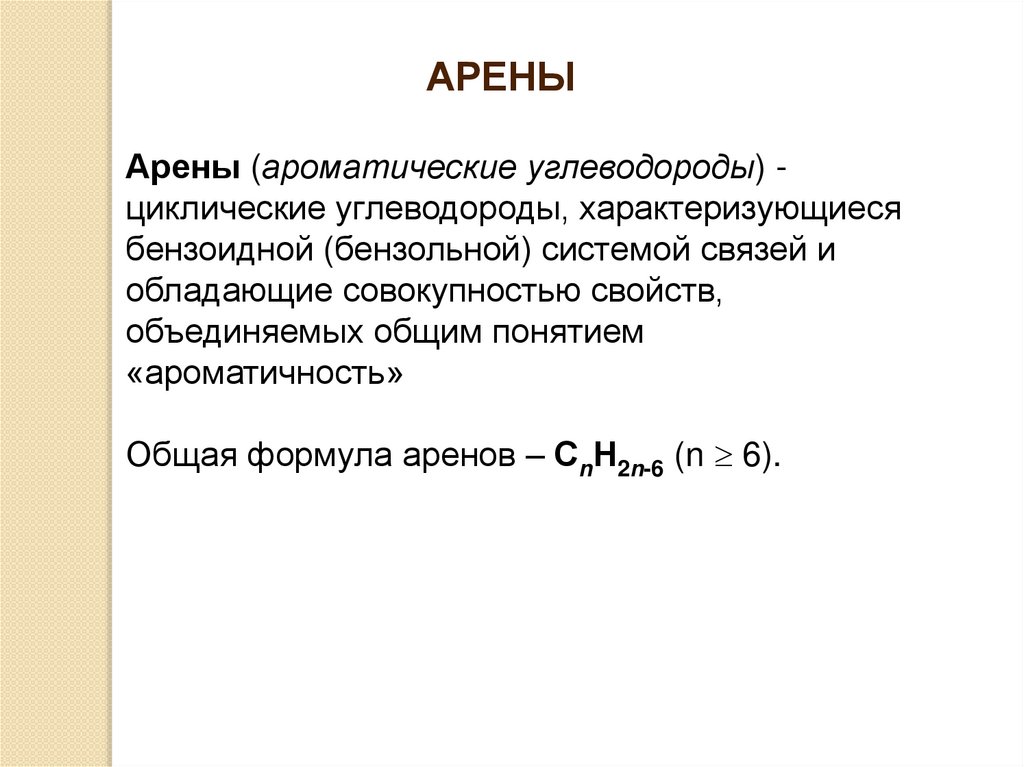 АРЕНЫ

Арены (ароматические углеводороды) - циклические углеводороды, характеризующиеся бензоидной (бензольной) системой связей и обладающие совокупностью свойств, объединяемых общим понятием «ароматичность»

Общая формула аренов – $C_nH_{2n-6}$ ($n \geq 6$).